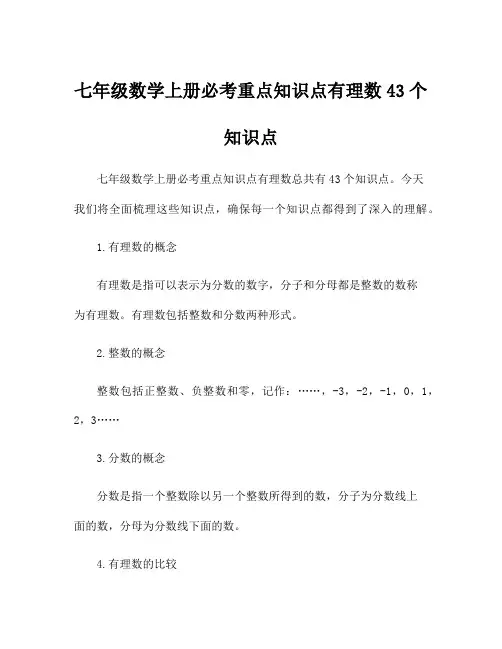 七年级数学上册必考重点知识点有理数 43 个知识点

七年级数学上册必考重点知识点有理数总共有 43 个知识点。今天我们将全面梳理这些知识点，确保每一个知识点都得到了深入的理解。

1.有理数的概念

有理数是指可以表示为分数的数字，分子和分母都是整数的数称为有理数。有理数包括整数和分数两种形式。

2.整数的概念

整数包括正整数、负整数和零，记作：……，-3，-2，-1，0，1，2，3……

3.分数的概念

分数是指一个整数除以另一个整数所得到的数，分子为分数线上面的数，分母为分数线下面的数。

4.有理数的比较